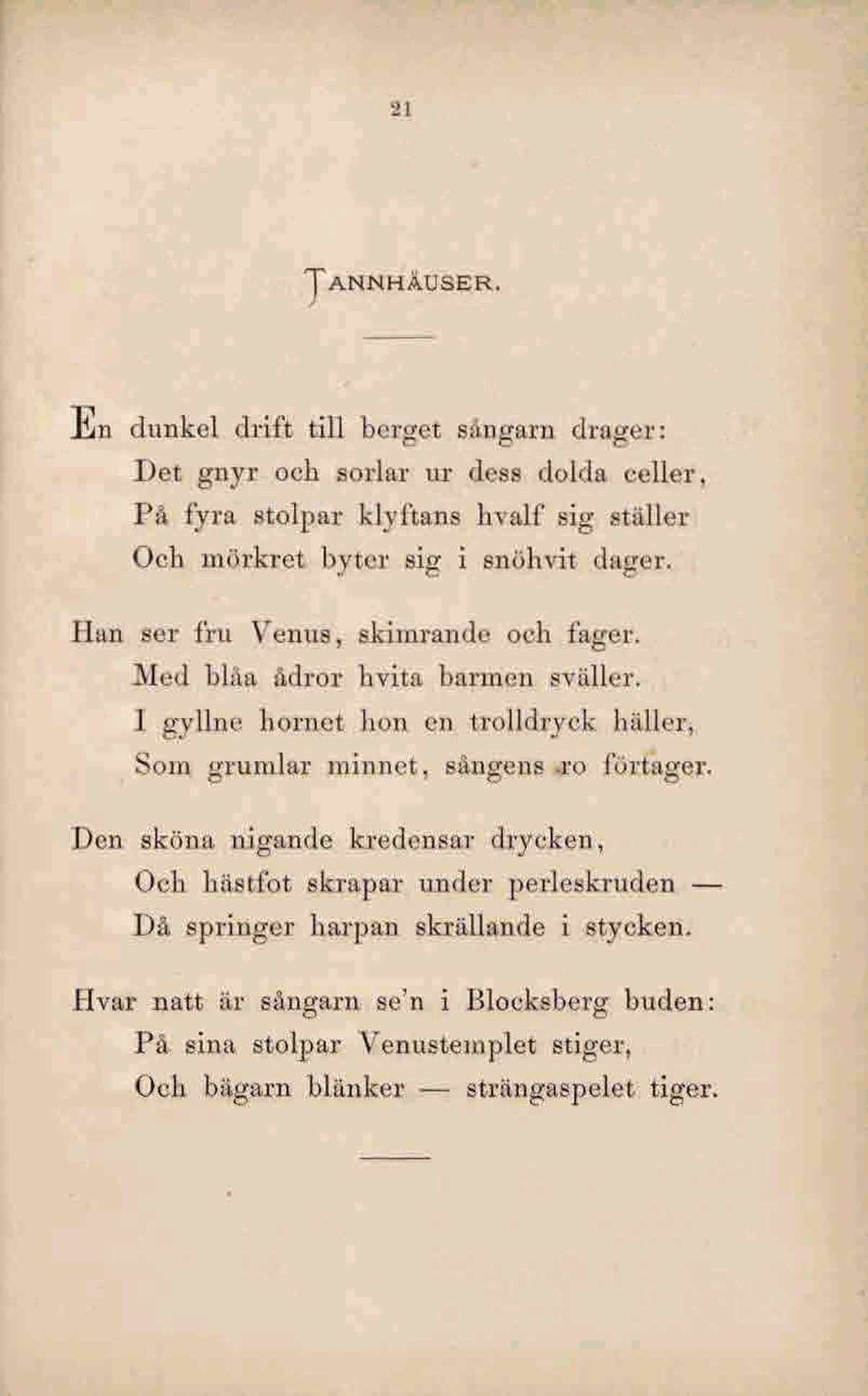 21

TANNHÄUSER.

En dunkel drift till berget sångarn drager:
Det gnyr och sorlar ur dess dolda celler,
På fyra stolpar klyftans hvalf sig ställer
Och mörkret byter sig i snöhvit dager.

Han ser fru Venus, skimrande och fager.
Med blåa ådror hvita barmen sväller.
I gyllne hornet hon en trolldryck häller,
Som grumlar minnet, sångens ro förtager.

Den sköna nigande kredensar drycken,
Och hästfot skrapar under perleskruden —
Då springer harpan skrällande i stycken.

Hvar natt är sångarn se'n i Blocksberg buden:
På sina stolpar Venustemplet stiger,
Och bägarn blänker — strängaspelet tiger.